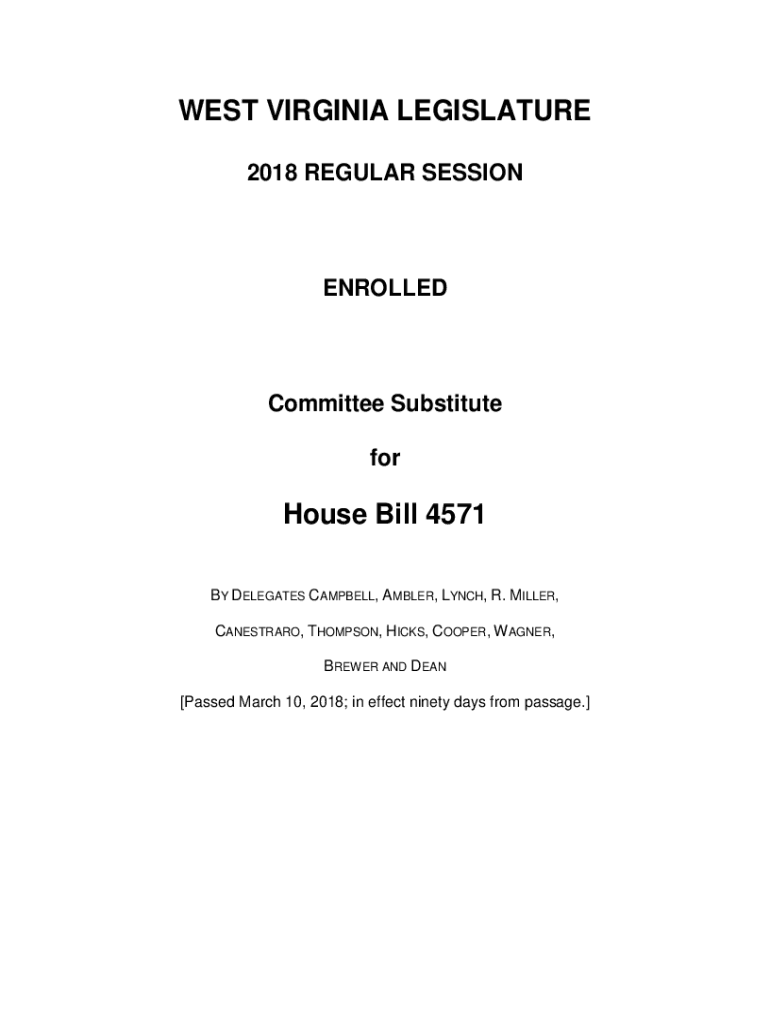 WEST VIRGINIA LEGISLATURE

2018 REGULAR SESSION

ENROLLED

Committee Substitute

for

House Bill 4571

BY DELEGATES CAMPBELL, AMBLER, LYNCH, R. MILLER, CANESTRARO, THOMPSON, HICKS, COOPER, WAGNER, BREWER AND DEAN

[Passed March 10, 2018; in effect ninety days from passage.]